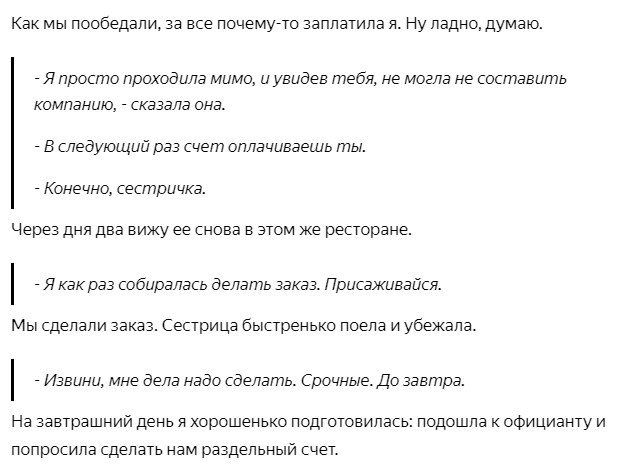 Как мы пообедали, за все почему-то заплатила я. Ну ладно, думаю.

- Я просто проходила мимо, и увидев тебя, не могла не составить компанию, - сказала она.

- В следующий раз счет оплачиваешь ты.

- Конечно, сестричка.

Через дня два вижу ее снова в этом же ресторане.

- Я как раз собиралась делать заказ. Присаживайся.

Мы сделали заказ. Сестрица быстренько поела и убежала.

- Извини, мне дела надо сделать. Срочные. До завтра.

На завтрашний день я хорошенько подготовилась: подошла к официанту и попросила сделать нам раздельный счет.